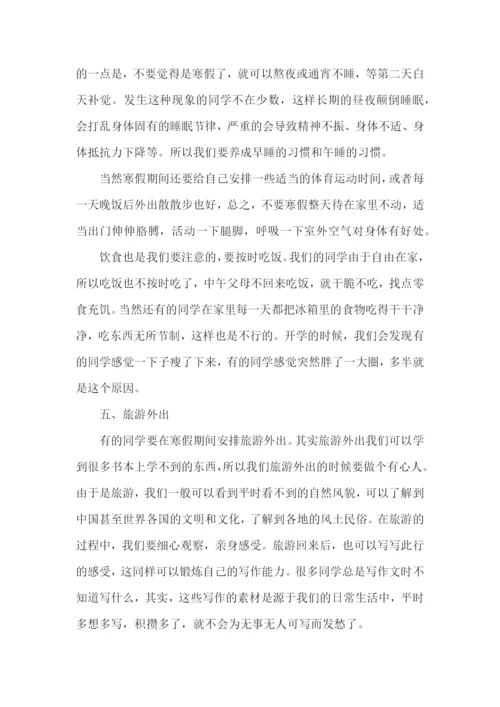 的一点是，不要觉得是寒假了，就可以熬夜或通宵不睡，等第二天白天补觉。发生这种现象的同学不在少数，这样长期的昼夜颠倒睡眠，会打乱身体固有的睡眠节律，严重的会导致精神不振、身体不适、身体抵抗力下降等。所以我们要养成早睡的习惯和午睡的习惯。

当然寒假期间还要给自己安排一些适当的体育运动时间，或者每一天晚饭后外出散散步也好，总之，不要寒假整天待在家里不动，适当出门伸伸胳膊，活动一下腿脚，呼吸一下室外空气对身体有好处。

饮食也是我们要注意的，要按时吃饭。我们的同学由于自由在家，所以吃饭也不按时吃了，中午父母不回来吃饭，就干脆不吃，找点零食充饥。当然还有的同学在家里每一天都把冰箱里的食物吃得干干净净，吃东西无所节制，这样也是不行的。开学的时候，我们会发现有的同学感觉一下子瘦了下来，有的同学感觉突然胖了一大圈，多半就是这个原因。

五、旅游外出

有的同学要在寒假期间安排旅游外出。其实旅游外出我们可以学到很多书本上学不到的东西，所以我们旅游外出的时候要做个有心人。由于是旅游，我们一般可以看到平时看不到的自然风貌，可以了解到中国甚至世界各国的文明和文化，了解到各地的风土民俗。在旅游的过程中，我们要细心观察，亲身感受。旅游回来后，也可以写写此行的感受，这同样可以锻炼自己的写作能力。很多同学总是写作文时不知道写什么，其实，这些写作的素材是源于我们的日常生活中，平时多想多写，积攒多了，就不会为无事无人可写而发愁了。